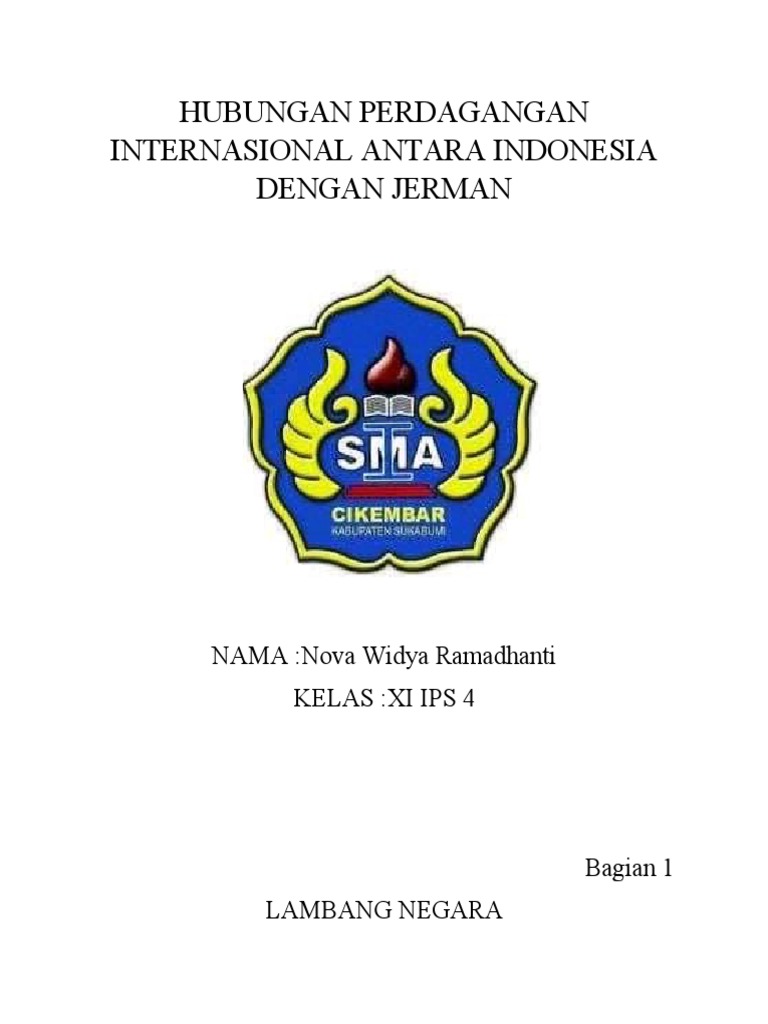 HUBUNGAN PERDAGANGAN INTERNASIONAL ANTARA INDONESIA DENGAN JERMAN

SMA

CIKEMBAR

KABUPATEN SUKABUMI

NAMA :Nova Widya Ramadhanti

KELAS :XI IPS 4

Bagian 1

LAMBANG NEGARA